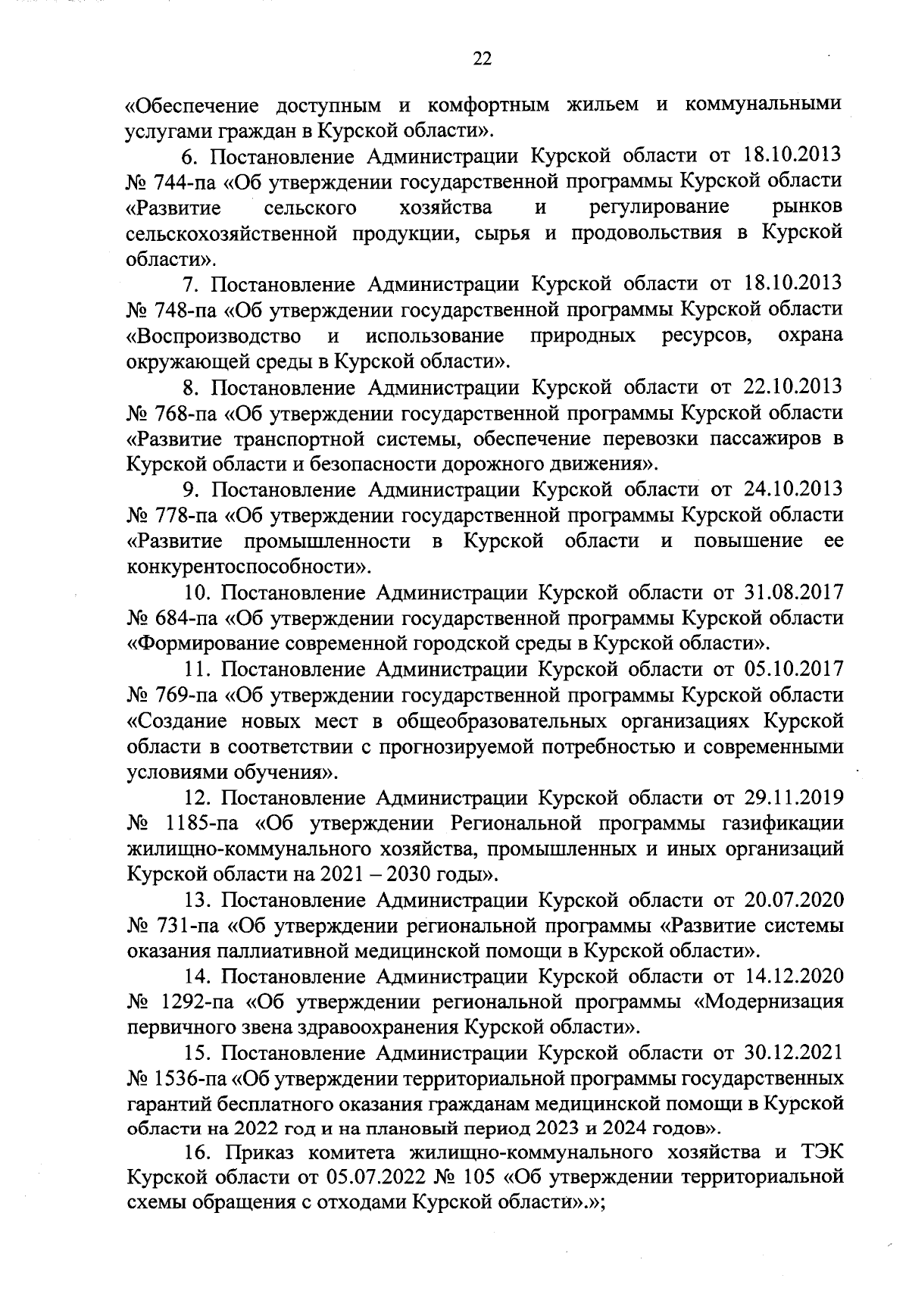 22

«Обеспечение доступным и комфортным жильем и коммунальными услугами граждан в Курской области».

6. Постановление Администрации Курской области от 18.10.2013 № 744-па «Об утверждении государственной программы Курской области «Развитие сельского хозяйства и регулирование рынков сельскохозяйственной продукции, сырья и продовольствия в Курской области».

7. Постановление Администрации Курской области от 18.10.2013 № 748-па «Об утверждении государственной программы Курской области «Воспроизводство и использование природных ресурсов, охрана окружающей среды в Курской области».

8. Постановление Администрации Курской области от 22.10.2013 № 768-па «Об утверждении государственной программы Курской области «Развитие транспортной системы, обеспечение перевозки пассажиров в Курской области и безопасности дорожного движения».

9. Постановление Администрации Курской области от 24.10.2013 № 778-па «Об утверждении государственной программы Курской области «Развитие промышленности в Курской области и повышение ее конкурентоспособности».

10. Постановление Администрации Курской области от 31.08.2017 № 684-па «Об утверждении государственной программы Курской области «Формирование современной городской среды в Курской области».

11. Постановление Администрации Курской области от 05.10.2017 № 769-па «Об утверждении государственной программы Курской области «Создание новых мест в общеобразовательных организациях Курской области в соответствии с прогнозируемой потребностью и современными условиями обучения».

12. Постановление Администрации Курской области от 29.11.2019 № 1185-па «Об утверждении Региональной программы газификации жилищно-коммунального хозяйства, промышленных и иных организаций Курской области на 2021 – 2030 годы».

13. Постановление Администрации Курской области от 20.07.2020 № 731-па «Об утверждении региональной программы «Развитие системы оказания паллиативной медицинской помощи в Курской области».

14. Постановление Администрации Курской области от 14.12.2020 № 1292-па «Об утверждении региональной программы «Модернизация первичного звена здравоохранения Курской области».

15. Постановление Администрации Курской области от 30.12.2021 № 1536-па «Об утверждении территориальной программы государственных гарантий бесплатного оказания гражданам медицинской помощи в Курской области на 2022 год и на плановый период 2023 и 2024 годов».

16. Приказ комитета жилищно-коммунального хозяйства и ТЭК Курской области от 05.07.2022 № 105 «Об утверждении территориальной схемы обращения с отходами Курской области».»;